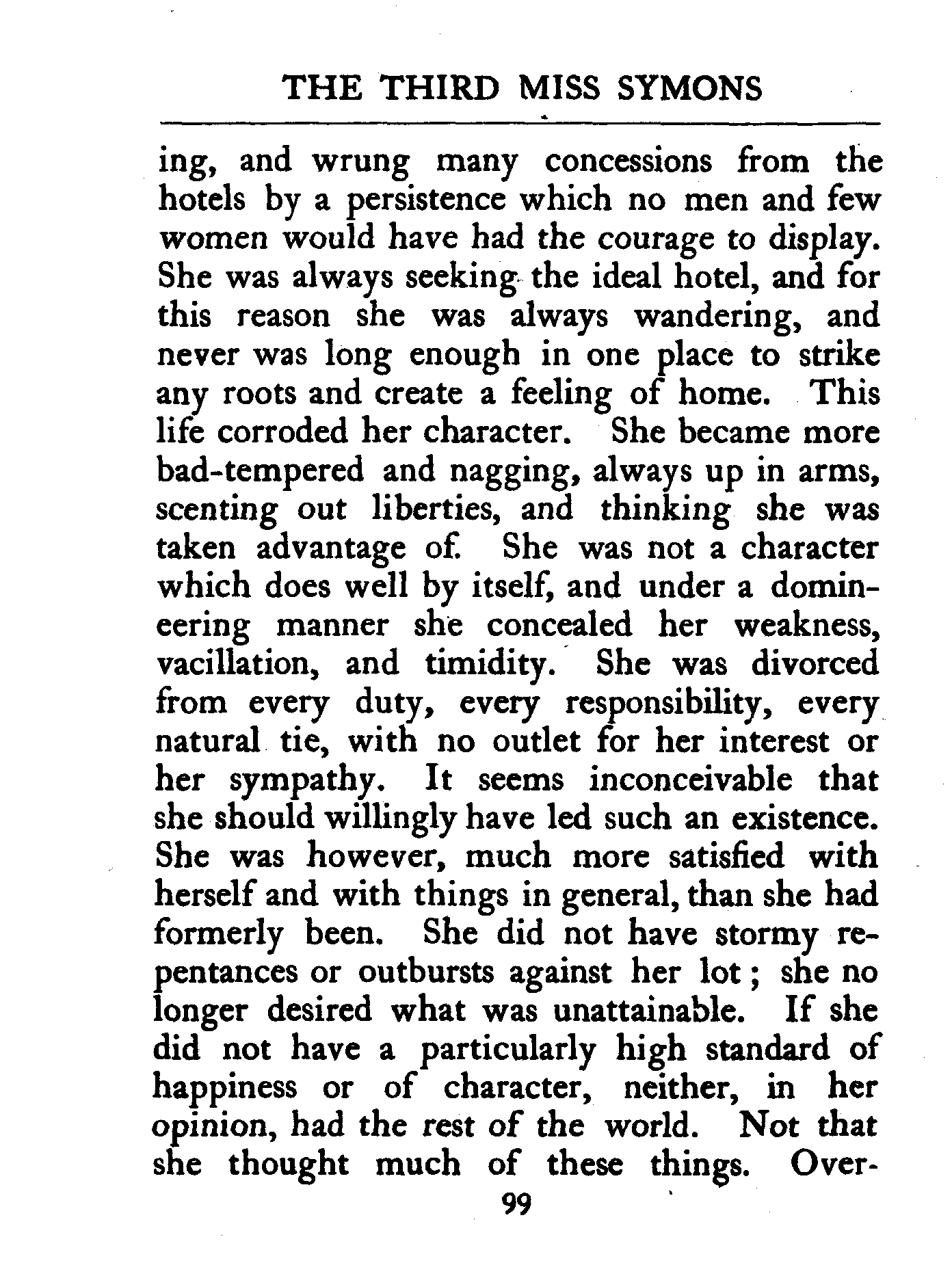 THE THIRD MISS SYMONS

ing, and wrung many concessions from the hotels by a persistence which no men and few women would have had the courage to display. She was always seeking the ideal hotel, and for this reason she was always wandering, and never was long enough in one place to strike any roots and create a feeling of home. This life corroded her character. She became more bad-tempered and nagging, always up in arms, scenting out liberties, and thinking she was taken advantage of. She was not a character which does well by itself, and under a domineering manner she concealed her weakness, vacillation, and timidity. She was divorced from every duty, every responsibility, every natural tie, with no outlet for her interest or her sympathy. It seems inconceivable that she should willingly have led such an existence. She was however, much more satisfied with herself and with things in general, than she had formerly been. She did not have stormy repentances or outbursts against her lot; she no longer desired what was unattainable. If she did not have a particularly high standard of happiness or of character, neither, in her opinion, had the rest of the world. Not that she thought much of these things. Over-

99